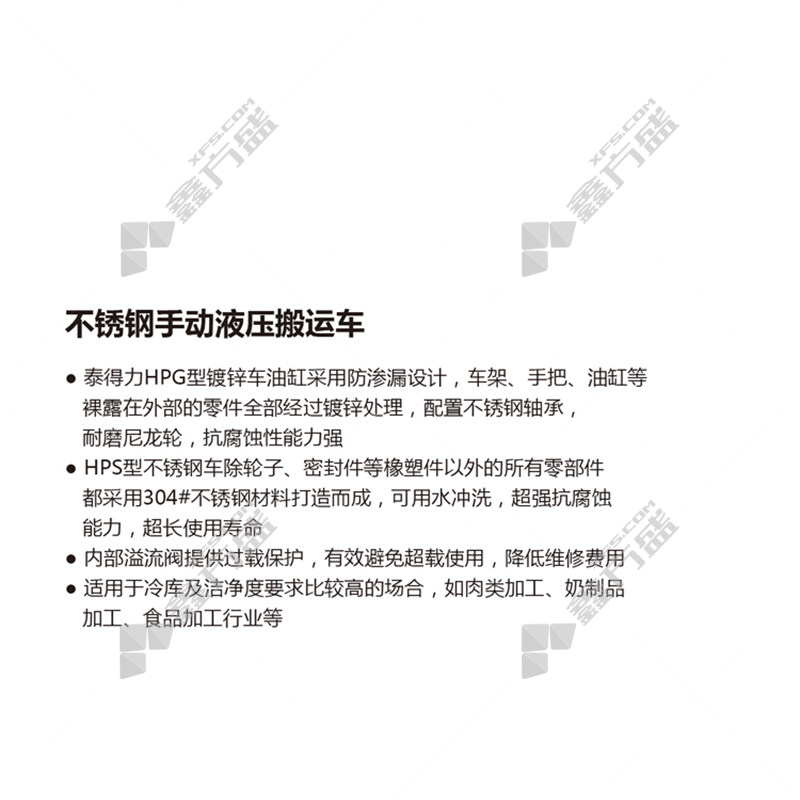 XFS.COM
鑫方盛

XFS.COM
鑫方盛

不锈钢手动液压搬运车

● 泰得力HPG型镀锌车油缸采用防渗漏设计，车架、手把、油缸等裸露在外部的零件全部经过镀锌处理，配置不锈钢轴承，耐磨尼龙轮，抗腐蚀性能力强
● HPS型不锈钢车除轮子、密封件等橡塑件以外的所有零部件都采用304#不锈钢材料打造而成，可用水冲洗，超强抗腐蚀能力，超长使用寿命
● 内部溢流阀提供过载保护，有效避免超载使用，降低维修费用
● 适用于冷库及洁净度要求比较高的场合，如肉类加工、奶制品加工、食品加工行业等

XFS.COM
鑫方盛

XFS.COM
鑫方盛